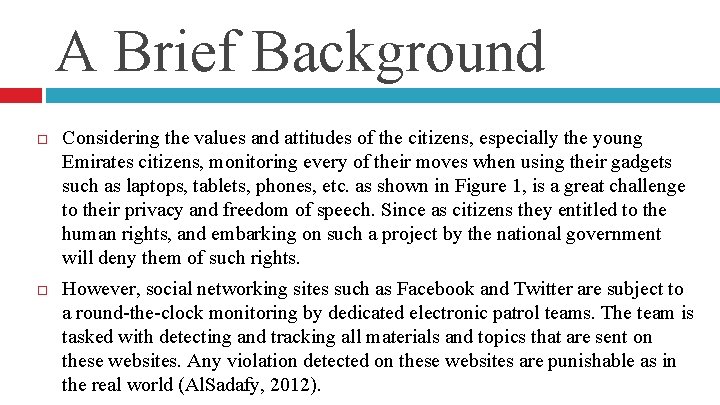 A Brief Background

□ Considering the values and attitudes of the citizens, especially the young Emirates citizens, monitoring every of their moves when using their gadgets such as laptops, tablets, phones, etc. as shown in Figure 1, is a great challenge to their privacy and freedom of speech. Since as citizens they entitled to the human rights, and embarking on such a project by the national government will deny them of such rights.

□ However, social networking sites such as Facebook and Twitter are subject to a round-the-clock monitoring by dedicated electronic patrol teams. The team is tasked with detecting and tracking all materials and topics that are sent on these websites. Any violation detected on these websites are punishable as in the real world (AlSadafy, 2012).